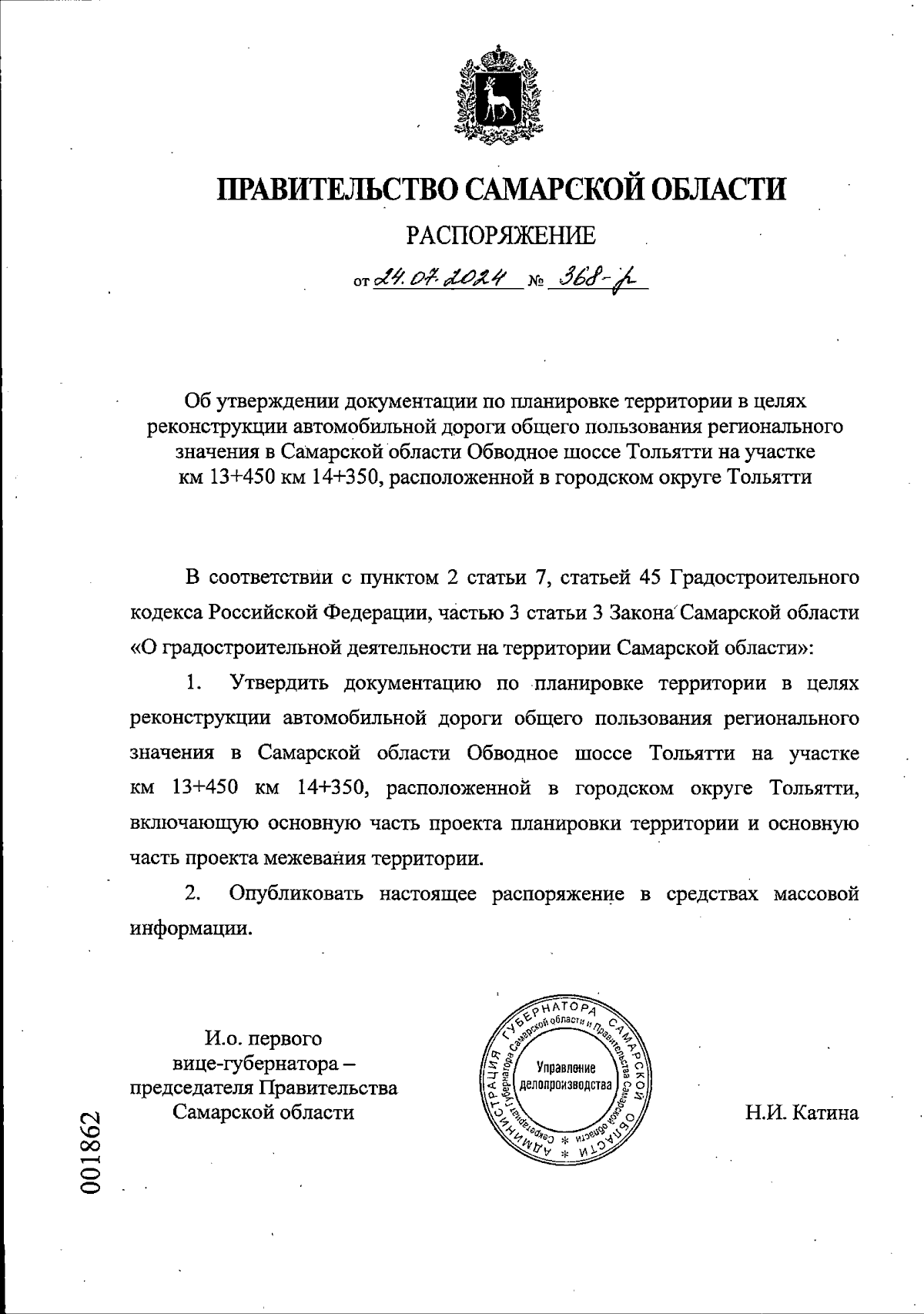 ПРАВИТЕЛЬСТВО САМАРСКОЙ ОБЛАСТИ

РАСПОРЯЖЕНИЕ

от 24.07.2024 № 368-р

Об утверждении документации по планировке территории в целях реконструкции автомобильной дороги общего пользования регионального значения в Самарской области Обводное шоссе Тольятти на участке км 13+450 км 14+350, расположенной в городском округе Тольятти

В соответствии с пунктом 2 статьи 7, статьей 45 Градостроительного кодекса Российской Федерации, частью 3 статьи 3 Закона Самарской области «О градостроительной деятельности на территории Самарской области»:

1. Утвердить документацию по планировке территории в целях реконструкции автомобильной дороги общего пользования регионального значения в Самарской области Обводное шоссе Тольятти на участке км 13+450 км 14+350, расположенной в городском округе Тольятти, включающую основную часть проекта планировки территории и основную часть проекта межевания территории.

2. Опубликовать настоящее распоряжение в средствах массовой информации.

И.о. первого вице-губернатора – председателя Правительства Самарской области

АДМИНИСТРАЦИЯ ГУБЕРНАТОРА САМАРСКОЙ ОБЛАСТИ
Секретариат Губернатора Самарской области и Правительства Самарской области
Управление делопроизводства

Н.И. Катина

001862